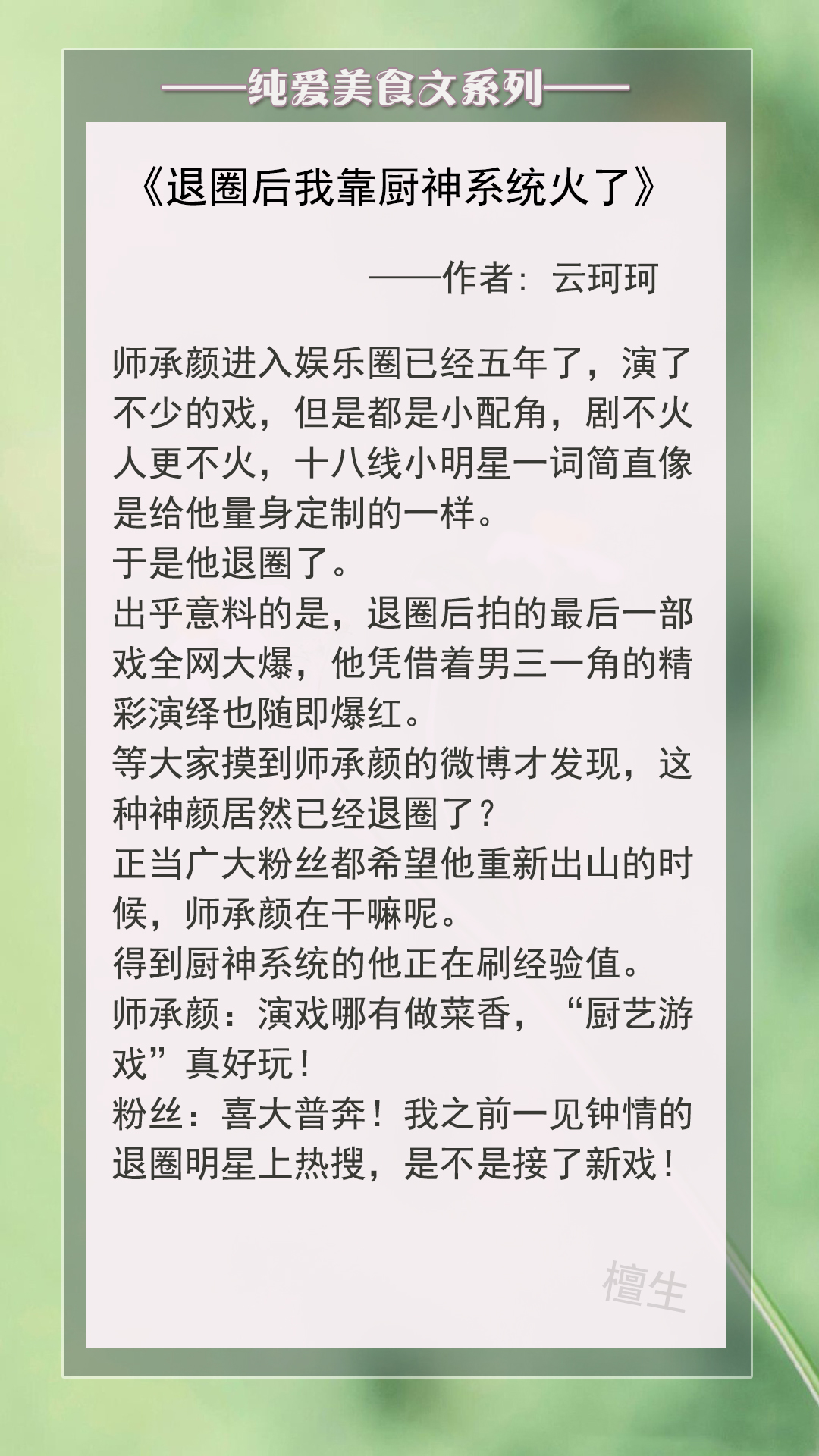 ——纯爱美食文系列——

《退圈后我靠厨神系统火了》

——作者：云珂珂

师承颜进入娱乐圈已经五年了，演了不少的戏，但是都是小配角，剧不火人更不火，十八线小明星一词简直像是给他量身定制的一样。
于是他退圈了。
出乎意料的是，退圈后拍的最后一部戏全网大爆，他凭借着男三一角的精彩演绎也随即爆红。
等大家摸到师承颜的微博才发现，这种神颜居然已经退圈了？
正当广大粉丝都希望他重新出山的时候，师承颜在干嘛呢。
得到厨神系统的他正在刷经验值。
师承颜：演戏哪有做菜香，“厨艺游戏”真好玩！
粉丝：喜大普奔！我之前一见钟情的退圈明星上热搜，是不是接了新戏！

檀生